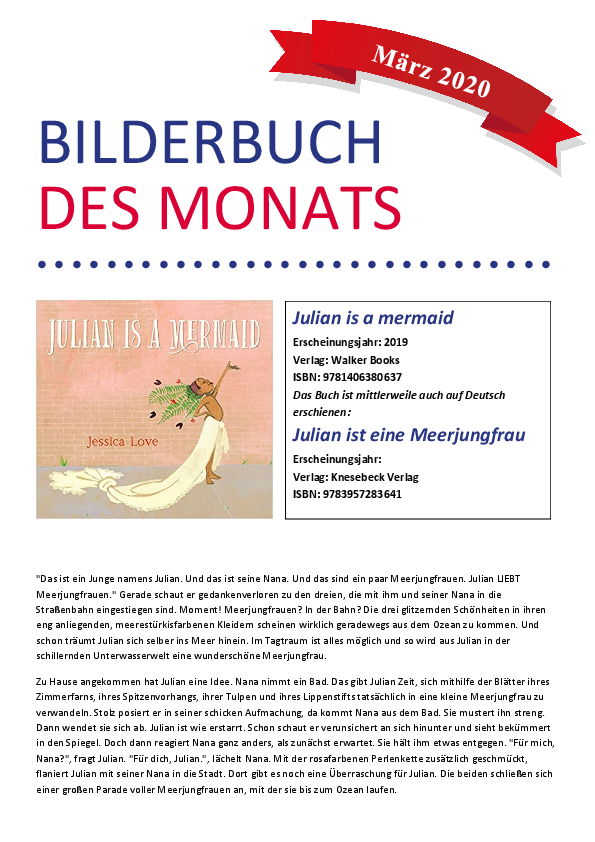 März 2020

BILDERBUCH
DES MONATS

JULIAN IS A MERMAID

Jessica Love

Julian is a mermaid
Erscheinungsjahr: 2019
Verlag: Walker Books
ISBN: 9781406380637
Das Buch ist mittlerweile auch auf Deutsch erschienen:
Julian ist eine Meerjungfrau
Erscheinungsjahr:
Verlag: Knesebeck Verlag
ISBN: 9783957283641

"Das ist ein Junge namens Julian. Und das ist seine Nana. Und das sind ein paar Meerjungfrauen. Julian LIEBT Meerjungfrauen." Gerade schaut er gedankenverloren zu den dreien, die mit ihm und seiner Nana in die Straßenbahn eingestiegen sind. Moment! Meerjungfrauen? In der Bahn? Die drei glitzernden Schönheiten in ihren eng anliegenden, meerestürkisfarbenen Kleidern scheinen wirklich geradewegs aus dem Ozean zu kommen. Und schon träumt Julian sich selber ins Meer hinein. Im Tagtraum ist alles möglich und so wird aus Julian in der schillernden Unterwasserwelt eine wunderschöne Meerjungfrau.

Zu Hause angekommen hat Julian eine Idee. Nana nimmt ein Bad. Das gibt Julian Zeit, sich mithilfe der Blätter ihres Zimmerfarns, ihres Spitzenvorhangs, ihrer Tulpen und ihres Lippenstifts tatsächlich in eine kleine Meerjungfrau zu verwandeln. Stolz posiert er in seiner schicken Aufmachung, da kommt Nana aus dem Bad. Sie mustert ihn streng. Dann wendet sie sich ab. Julian ist wie erstarrt. Schon schaut er verunsichert an sich hinunter und sieht bekümmert in den Spiegel. Doch dann reagiert Nana ganz anders, als zunächst erwartet. Sie hält ihm etwas entgegen. "Für mich, Nana?", fragt Julian. "Für dich, Julian.", lächelt Nana. Mit der rosafarbenen Perlenkette zusätzlich geschmückt, flaniert Julian mit seiner Nana in die Stadt. Dort gibt es noch eine Überraschung für Julian. Die beiden schließen sich einer großen Parade voller Meerjungfrauen an, mit der sie bis zum Ozean laufen.